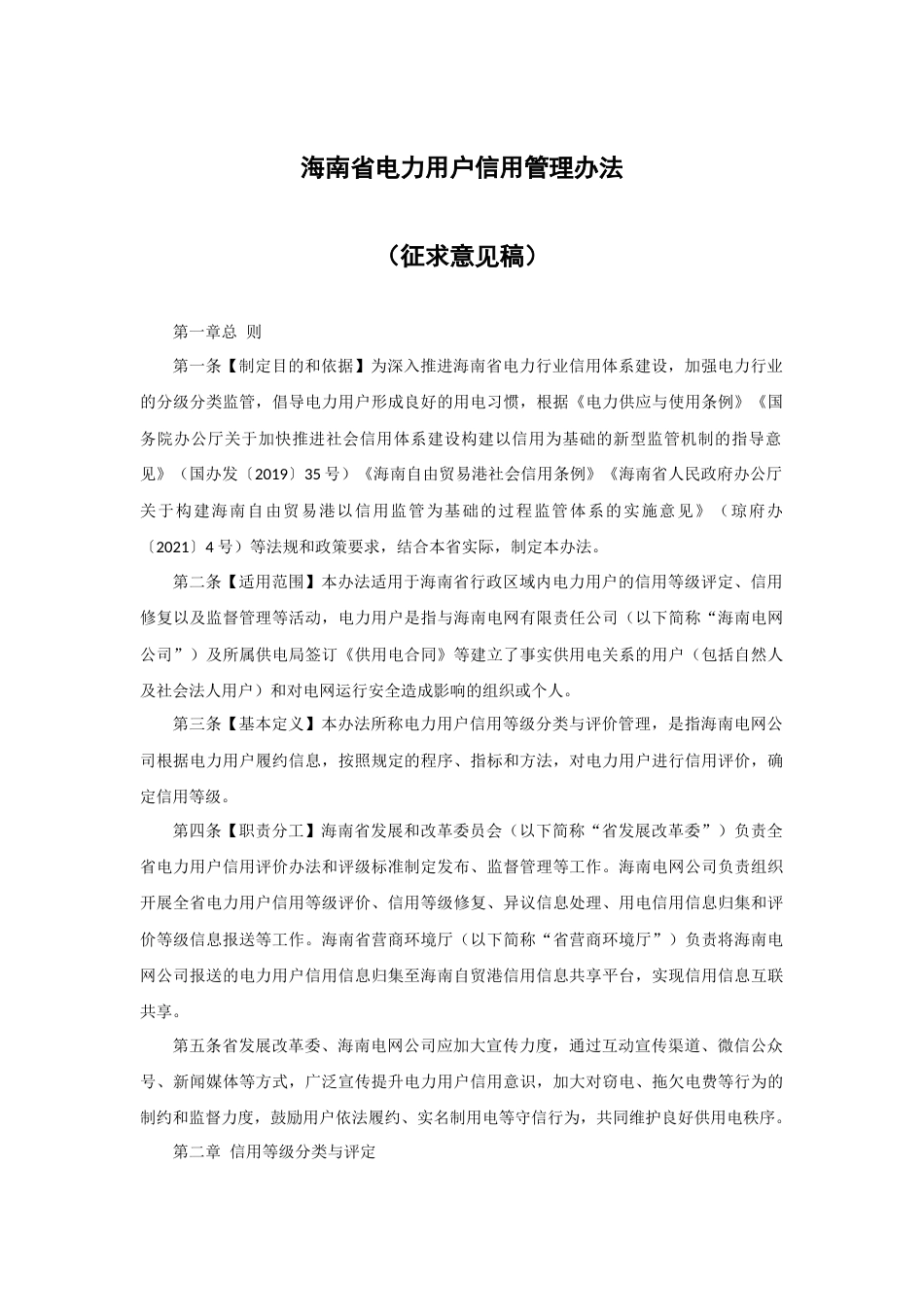 海南省电力用户信用管理办法

（征求意见稿）

第一章总 则

第一条【制定目的和依据】为深入推进海南省电力行业信用体系建设，加强电力行业的分级分类监管，倡导电力用户形成良好的用电习惯，根据《电力供应与使用条例》《国务院办公厅关于加快推进社会信用体系建设构建以信用为基础的新型监管机制的指导意见》（国办发〔2019〕35 号）《海南自由贸易港社会信用条例》《海南省人民政府办公厅关于构建海南自由贸易港以信用监管为基础的过程监管体系的实施意见》（琼府办〔2021〕4 号）等法规和政策要求，结合本省实际，制定本办法。

第二条【适用范围】本办法适用于海南省行政区域内电力用户的信用等级评定、信用修复以及监督管理等活动，电力用户是指与海南电网有限责任公司（以下简称“海南电网公司”）及所属供电局签订《供用电合同》等建立了事实供用电关系的用户（包括自然人及社会法人用户）和对电网运行安全造成影响的组织或个人。

第三条【基本定义】本办法所称电力用户信用等级分类与评价管理，是指海南电网公司根据电力用户履约信息，按照规定的程序、指标和方法，对电力用户进行信用评价，确定信用等级。

第四条【职责分工】海南省发展和改革委员会（以下简称“省发展改革委”）负责全省电力用户信用评价办法和评级标准制定发布、监督管理等工作。海南电网公司负责组织开展全省电力用户信用等级评价、信用等级修复、异议信息处理、用电信用信息归集和评价等级信息报送等工作。海南省营商环境厅（以下简称“省营商环境厅”）负责将海南电网公司报送的电力用户信用信息归集至海南自贸港信用信息共享平台，实现信用信息互联共享。

第五条省发展改革委、海南电网公司应加大宣传力度，通过互动宣传渠道、微信公众号、新闻媒体等方式，广泛宣传提升电力用户信用意识，加大对窃电、拖欠电费等行为的制约和监督力度，鼓励用户依法履约、实名制用电等守信行为，共同维护良好供用电秩序。

第二章 信用等级分类与评定